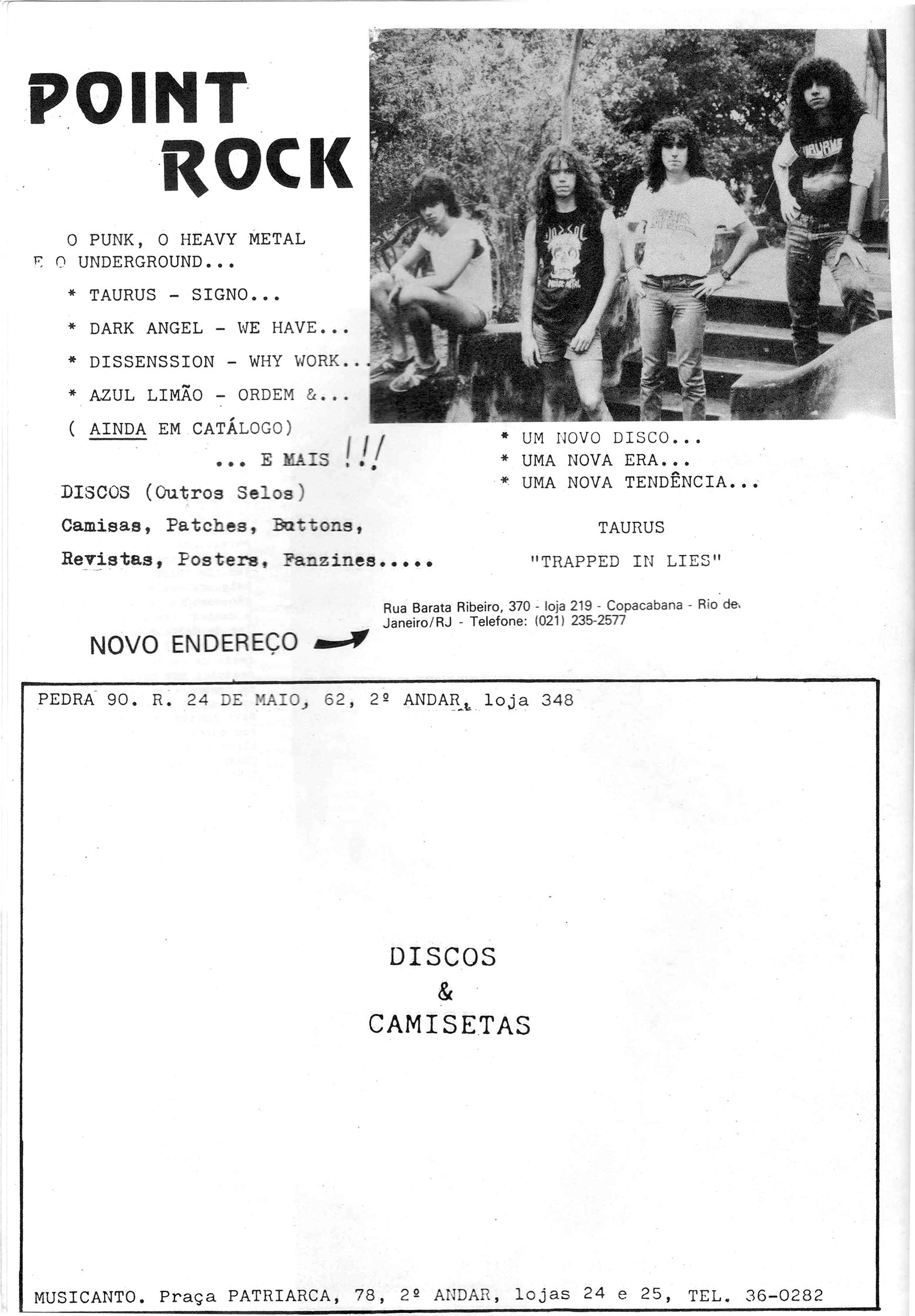 POINT ROCK

O PUNK, O HEAVY METAL E O UNDERGROUND...

* TAURUS - SIGNO...

* DARK ANGEL - WE HAVE...

* DISSENSSION - WHY WORK...

* AZUL LIMÃO - ORDEM &...

( AINDA EM CATÁLOGO)

... E MAIS !!!

DISCOS (Outros Selos)

Camisas, Patches, Buttons,

Revistas, Posters, Fanzines.....

* UM NOVO DISCO...
* UMA NOVA ERA...
* UMA NOVA TENDÊNCIA...

TAURUS

"TRAPPED IN LIES"

NOVO ENDEREÇO

Rua Barata Ribeiro, 370 - loja 219 - Copacabana - Rio de Janeiro/RJ - Telefone: (021) 235-2577

PEDRA 90. R. 24 DE MAIO, 62, 2º ANDAR, loja 348

DISCOS
&
CAMISETAS

MUSICANTO. Praça PATRIARCA, 78, 2º ANDAR, lojas 24 e 25, TEL. 36-0282